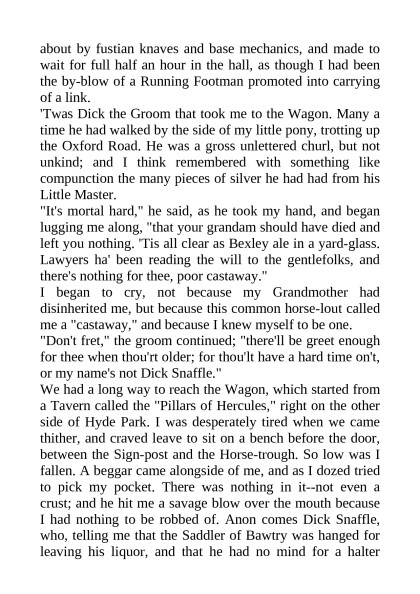 about by fustian knaves and base mechanics, and made to wait for full half an hour in the hall, as though I had been the by-blow of a Running Footman promoted into carrying of a link.

'Twas Dick the Groom that took me to the Wagon. Many a time he had walked by the side of my little pony, trotting up the Oxford Road. He was a gross unlettered churl, but not unkind; and I think remembered with something like compunction the many pieces of silver he had had from his Little Master.

"It's mortal hard," he said, as he took my hand, and began lugging me along, "that your grandam should have died and left you nothing. 'Tis all clear as Bexley ale in a yard-glass. Lawyers ha' been reading the will to the gentlefolks, and there's nothing for thee, poor castaway."

I began to cry, not because my Grandmother had disinherited me, but because this common horse-lout called me a "castaway," and because I knew myself to be one.

"Don't fret," the groom continued; "there'll be greet enough for thee when thou'rt older; for thou'lt have a hard time on't, or my name's not Dick Snaffle."

We had a long way to reach the Wagon, which started from a Tavern called the "Pillars of Hercules," right on the other side of Hyde Park. I was desperately tired when we came thither, and craved leave to sit on a bench before the door, between the Sign-post and the Horse-trough. So low was I fallen. A beggar came alongside of me, and as I dozed tried to pick my pocket. There was nothing in it--not even a crust; and he hit me a savage blow over the mouth because I had nothing to be robbed of. Anon comes Dick Snaffle, who, telling me that the Saddler of Bawtry was hanged for leaving his liquor, and that he had no mind for a halter